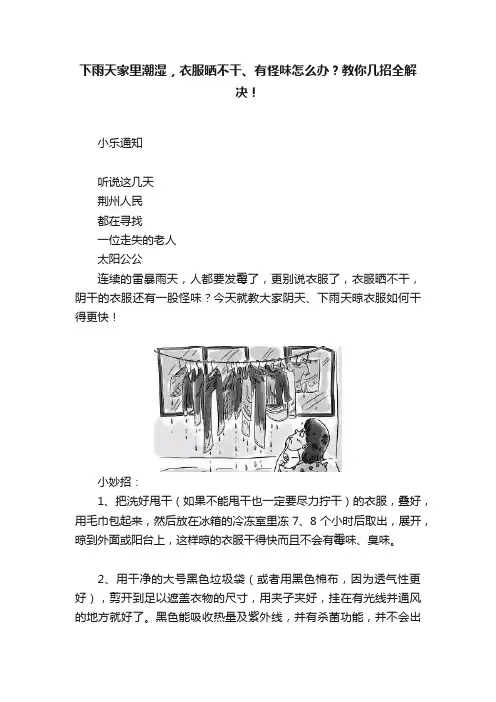 下雨天家里潮湿，衣服晒不干、有怪味怎么办？教你几招全解决！

小乐通知

听说这几天
荆州人民
都在寻找
一位走失的老人
太阳公公

连续的雷暴雨天，人都要发霉了，更别说衣服了，衣服晒不干，阴干的衣服还有一股怪味？今天就教大家阴天、下雨天晾衣服如何干得更快！

小妙招：

1、把洗好甩干（如果不能甩干也一定要尽力拧干）的衣服，叠好，用毛巾包起来，然后放在冰箱的冷冻室里冻 7、8 个小时后取出，展开，晾到外面或阳台上，这样晾的衣服干得快而且不会有霉味、臭味。

2、用干净的大号黑色垃圾袋（或者用黑色棉布，因为透气性更好），剪开到足以遮盖衣物的尺寸，用夹子夹好，挂在有光线并通风的地方就好了。黑色能吸收热量及紫外线，并有杀菌功能，并不会出